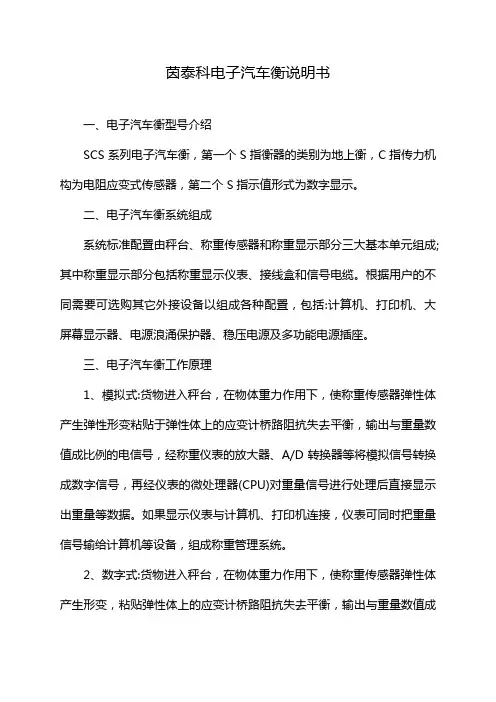 茵泰科电子汽车衡说明书

一、电子汽车衡型号介绍

SCS 系列电子汽车衡，第一个 S 指衡器的类别为地上衡，C 指传力机构为电阻应变式传感器，第二个 S 指示值形式为数字显示。

二、电子汽车衡系统组成

系统标准配置由秤台、称重传感器和称重显示部分三大基本单元组成;其中称重显示部分包括称重显示仪表、接线盒和信号电缆。根据用户的不同需要可选购其它外接设备以组成各种配置，包括:计算机、打印机、大屏幕显示器、电源浪涌保护器、稳压电源及多功能电源插座。

三、电子汽车衡工作原理

1、模拟式:货物进入秤台，在物体重力作用下，使称重传感器弹性体产生弹性形变粘贴于弹性体上的应变计桥路阻抗失去平衡，输出与重量数值成比例的电信号，经称重仪表的放大器、A/D 转换器等将模拟信号转换成数字信号，再经仪表的微处理器(CPU)对重量信号进行处理后直接显示出重量等数据。如果显示仪表与计算机、打印机连接，仪表可同时把重量信号输给计算机等设备，组成称重管理系统。

2、数字式:货物进入秤台，在物体重力作用下，使称重传感器弹性体产生形变，粘贴弹性体上的应变计桥路阻抗失去平衡，输出与重量数值成